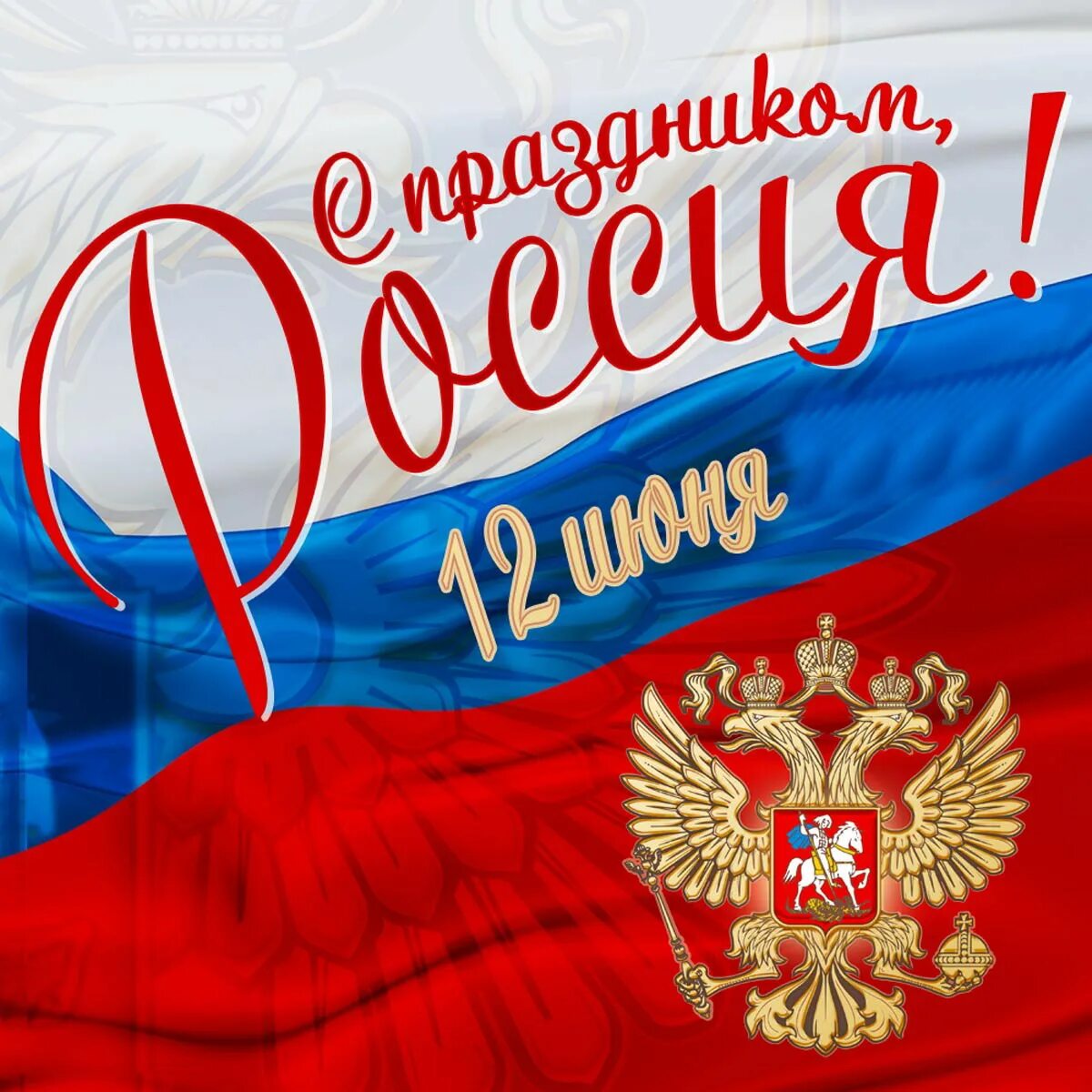 С праздником,
Россия!
12 июня